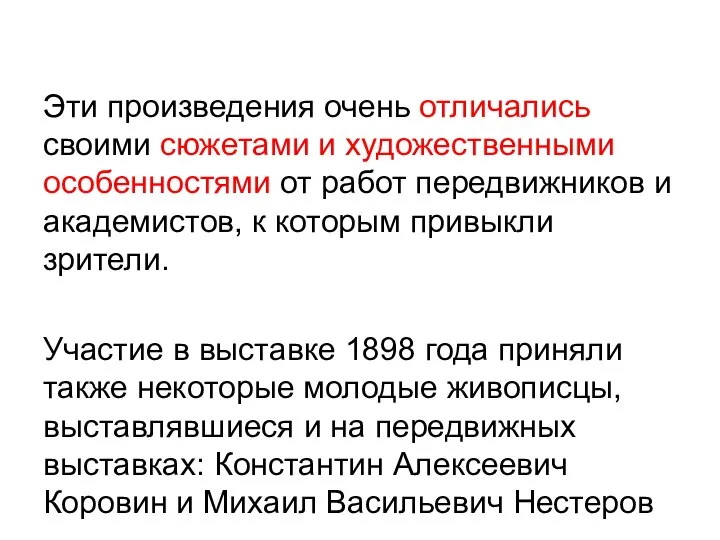 Эти произведения очень отличались своими сюжетами и художественными особенностями от работ передвижников и академистов, к которым привыкли зрители.

Участие в выставке 1898 года приняли также некоторые молодые живописцы, выставлявшиеся и на передвижных выставках: Константин Алексеевич Коровин и Михаил Васильевич Нестеров